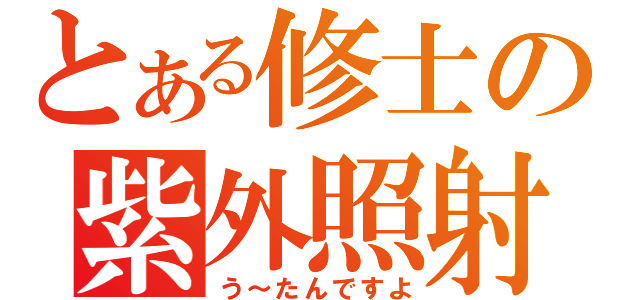 とある修士の
紫外照射
う～たんですよ